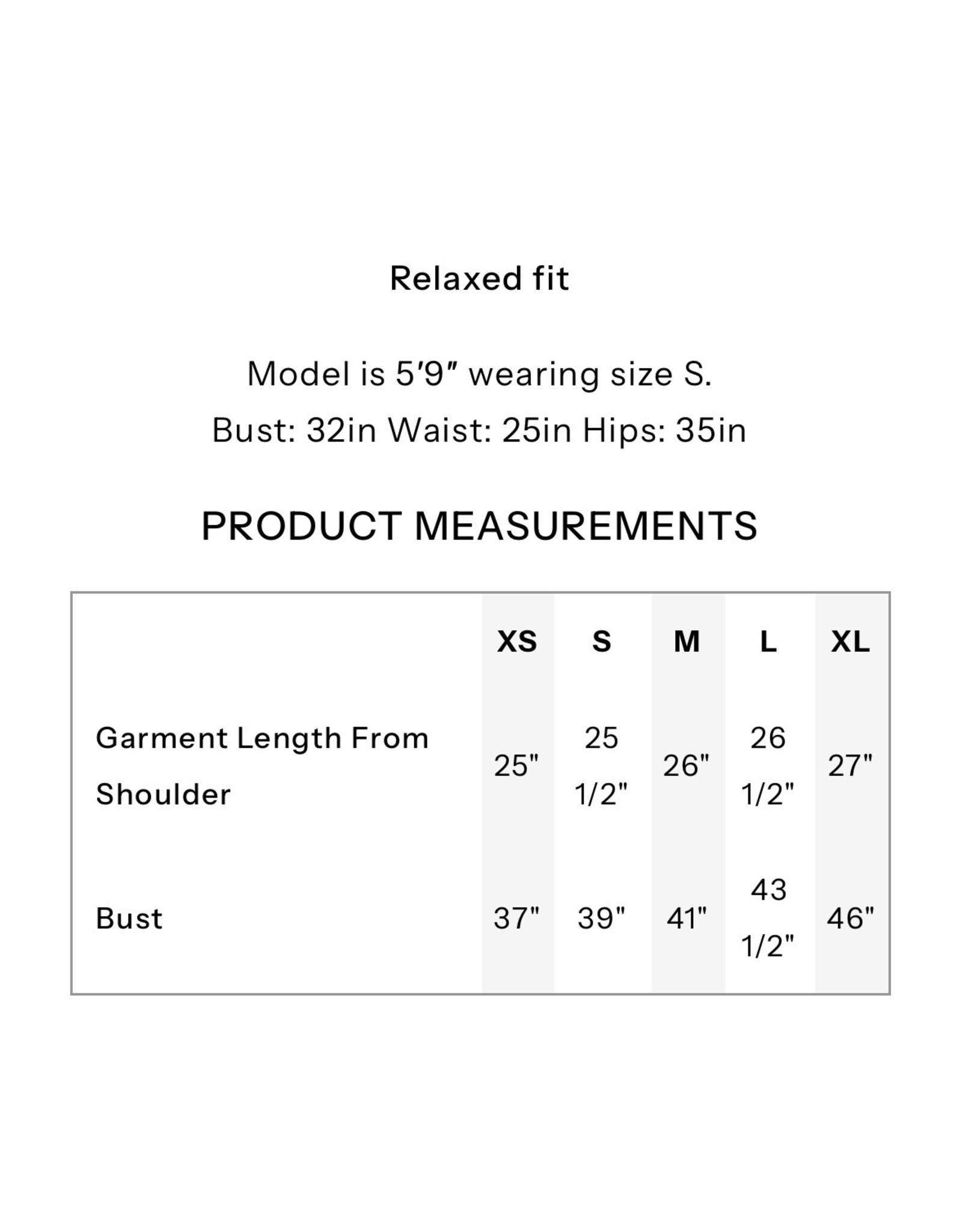 Relaxed fit

Model is 5'9" wearing size S.
Bust: 32in Waist: 25in Hips: 35in

PRODUCT MEASUREMENTS

|  | XS | S | M | L | XL |
|---|---|---|---|---|---|
| Garment Length From Shoulder | 25" | 25 1/2" | 26" | 26 1/2" | 27" |
| Bust | 37" | 39" | 41" | 43 1/2" | 46" |